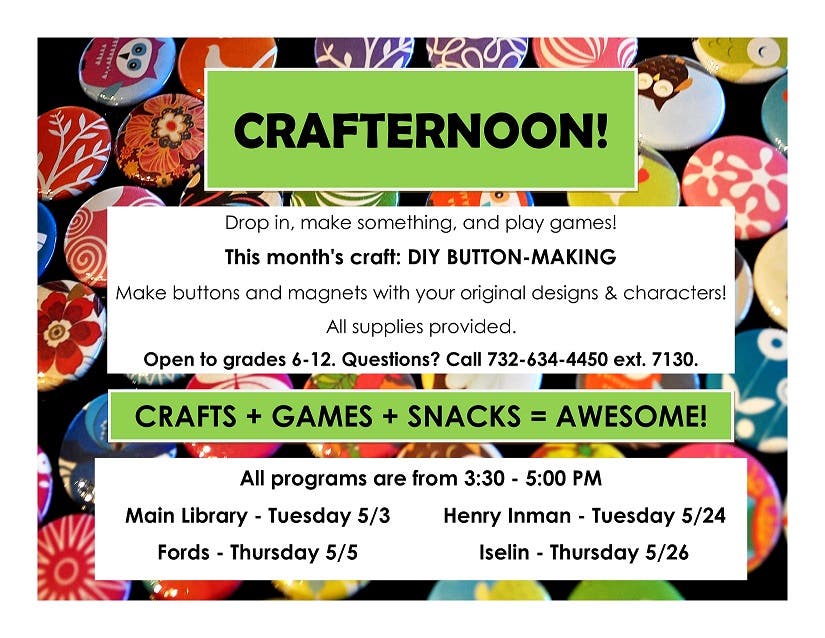 CRAFTERNOON!

Drop in, make something, and play games!

This month's craft: DIY BUTTON-MAKING

Make buttons and magnets with your original designs & characters!

All supplies provided.

Open to grades 6-12. Questions? Call 732-634-4450 ext. 7130.

CRAFTS + GAMES + SNACKS = AWESOME!

All programs are from 3:30 - 5:00 PM

Main Library - Tuesday 5/3

Fords - Thursday 5/5

Henry Inman - Tuesday 5/24

Iselin - Thursday 5/26